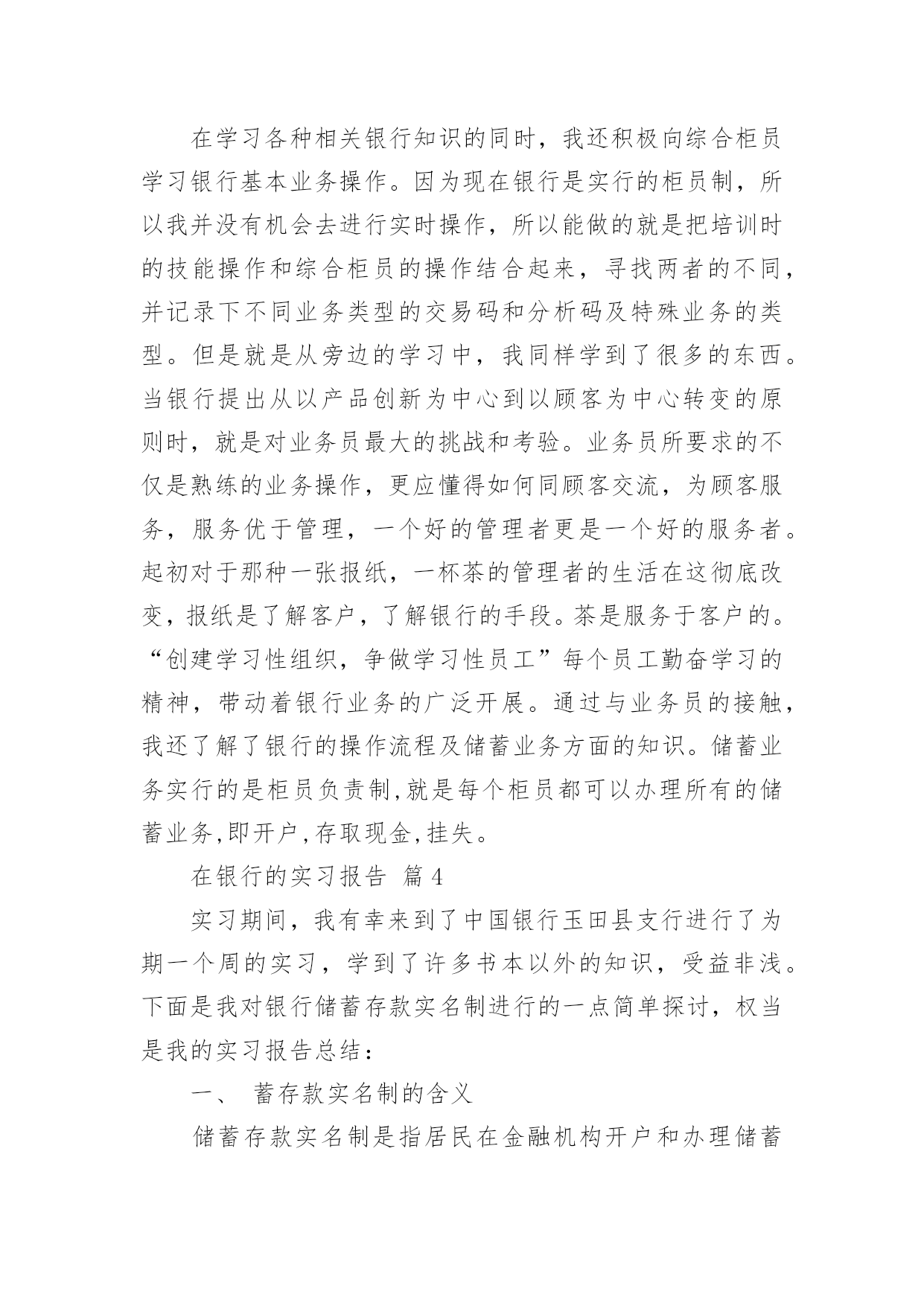 在学习各种相关银行知识的同时，我还积极向综合柜员学习银行基本业务操作。因为现在银行是实行的柜员制，所以我并没有机会去进行实时操作，所以能做的就是把培训时的技能操作和综合柜员的操作结合起来，寻找两者的不同，并记录下不同业务类型的交易码和分析码及特殊业务的类型。但是就是从旁边的学习中，我同样学到了很多的东西。当银行提出从以产品创新为中心到以顾客为中心转变的原则时，就是对业务员最大的挑战和考验。业务员所要求的不仅是熟练的业务操作，更应懂得如何同顾客交流，为顾客服务，服务优于管理，一个好的管理者更是一个好的服务者。起初对于那种一张报纸，一杯茶的管理者的生活在这彻底改变，报纸是了解客户，了解银行的手段。茶是服务于客户的。“创建学习性组织，争做学习性员工”每个员工勤奋学习的精神，带动着银行业务的广泛开展。通过与业务员的接触，我还了解了银行的操作流程及储蓄业务方面的知识。储蓄业务实行的是柜员负责制,就是每个柜员都可以办理所有的储蓄业务,即开户,存取现金,挂失。

在银行的实习报告 篇4

实习期间，我有幸来到了中国银行玉田县支行进行了为期一个周的实习，学到了许多书本以外的知识，受益非浅。下面是我对银行储蓄存款实名制进行的一点简单探讨，权当是我的实习报告总结：

一、 蓄存款实名制的含义

储蓄存款实名制是指居民在金融机构开户和办理储蓄